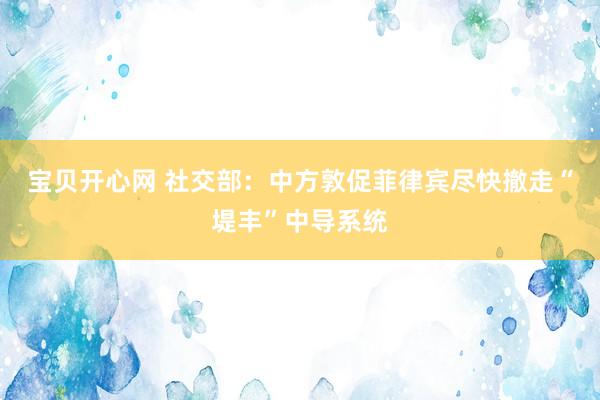 宝贝开心网 社交部：中方敦促菲律宾尽快撤走“堤丰”中导系统